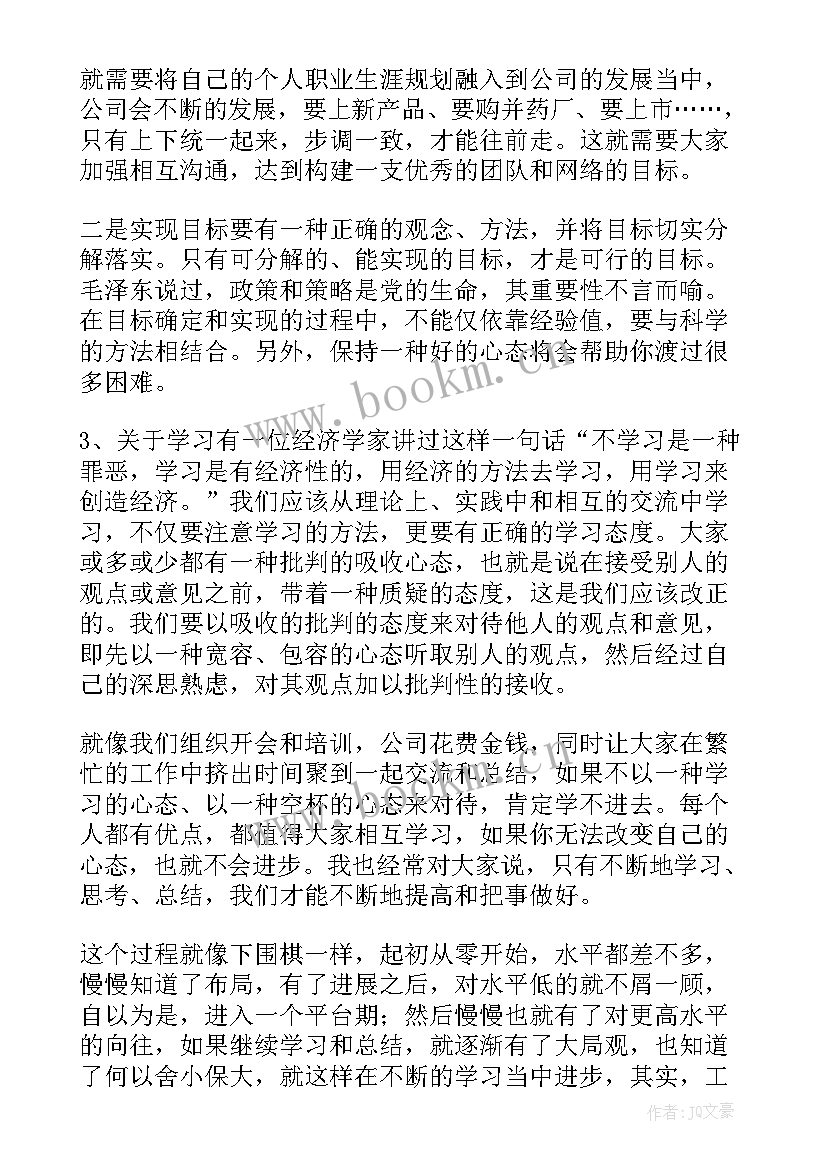 就需要将自己的个人职业生涯规划融入到公司的发展当中，公司会不断的发展，要上新产品、要购并药厂、要上市……，只有上下统一起来，步调一致，才能往前走。这就需要大家加强相互沟通，达到构建一支优秀的团队和网络的目标。

二是实现目标要有一种正确的观念、方法，并将目标切实分解落实。只有可分解的、能实现的目标，才是可行的目标。毛泽东说过，政策和策略是党的生命，其重要性不言而喻。在目标确定和实现的过程中，不能仅依靠经验值，要与科学的方法相结合。另外，保持一种好的心态将会帮助你渡过很多困难。

3、关于学习有一位经济学家讲过这样一句话“不学习是一种罪恶，学习是有经济性的，用经济的方法去学习，用学习来创造经济。”我们应该从理论上、实践中和相互的交流中学习，不仅要注意学习的方法，更要有正确的学习态度。大家或多或少都有一种批判的吸收心态，也就是说在接受别人的观点或意见之前，带着一种质疑的态度，这是我们应该改正的。我们要以吸收的批判的态度来对待他人的观点和意见，即先以一种宽容、包容的心态听取别人的观点，然后经过自己的深思熟虑，对其观点加以批判性的接收。

就像我们组织开会和培训，公司花费金钱，同时让大家在繁忙的工作中挤出时间聚到一起交流和总结，如果不以一种学习的心态、以一种空杯的心态来对待，肯定学不进去。每个人都有优点，都值得大家相互学习，如果你无法改变自己的心态，也就不会进步。我也经常对大家说，只有不断地学习、思考、总结，我们才能不断地提高和把事做好。

这个过程就像下围棋一样，起初从零开始，水平都差不多，慢慢知道了布局，有了进展之后，对水平低的就不屑一顾，自以为是，进入一个平台期；然后慢慢也就有了对更高水平的向往，如果继续学习和总结，就逐渐有了大局观，也知道了何以舍小保大，就这样在不断的学习当中进步，其实，工

www.bookm.cn

作者：JQ文豪